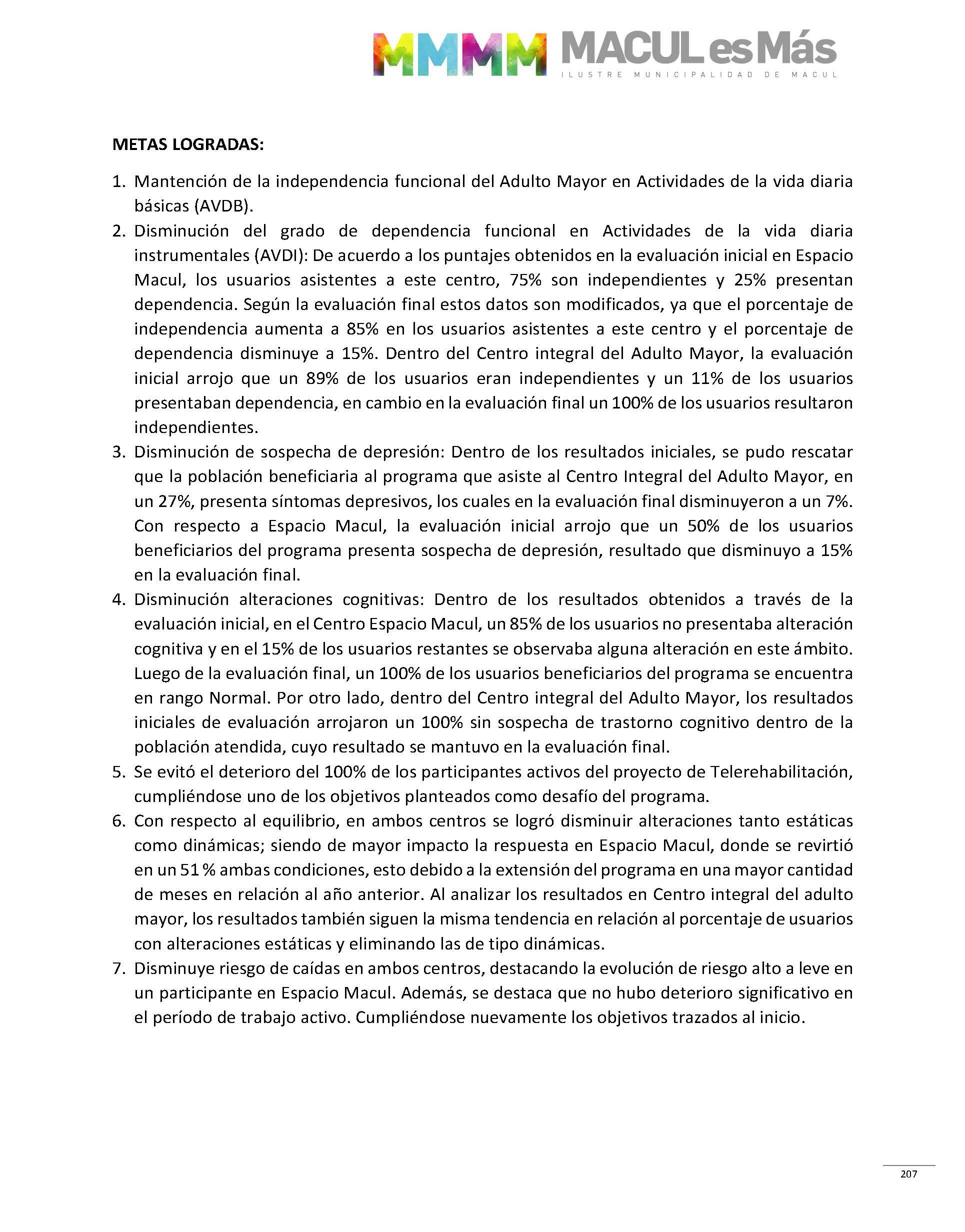 MMMM MACUL es Más
ILUSTRE MUNICIPALIDAD DE MACUL

METAS LOGRADAS:

1. Mantención de la independencia funcional del Adulto Mayor en Actividades de la vida diaria básicas (AVDB).
2. Disminución del grado de dependencia funcional en Actividades de la vida diaria instrumentales (AVDI): De acuerdo a los puntajes obtenidos en la evaluación inicial en Espacio Macul, los usuarios asistentes a este centro, 75% son independientes y 25% presentan dependencia. Según la evaluación final estos datos son modificados, ya que el porcentaje de independencia aumenta a 85% en los usuarios asistentes a este centro y el porcentaje de dependencia disminuye a 15%. Dentro del Centro integral del Adulto Mayor, la evaluación inicial arrojo que un 89% de los usuarios eran independientes y un 11% de los usuarios presentaban dependencia, en cambio en la evaluación final un 100% de los usuarios resultaron independientes.
3. Disminución de sospecha de depresión: Dentro de los resultados iniciales, se pudo rescatar que la población beneficiaria al programa que asiste al Centro Integral del Adulto Mayor, en un 27%, presenta síntomas depresivos, los cuales en la evaluación final disminuyeron a un 7%. Con respecto a Espacio Macul, la evaluación inicial arrojo que un 50% de los usuarios beneficiarios del programa presenta sospecha de depresión, resultado que disminuyo a 15% en la evaluación final.
4. Disminución alteraciones cognitivas: Dentro de los resultados obtenidos a través de la evaluación inicial, en el Centro Espacio Macul, un 85% de los usuarios no presentaba alteración cognitiva y en el 15% de los usuarios restantes se observaba alguna alteración en este ámbito. Luego de la evaluación final, un 100% de los usuarios beneficiarios del programa se encuentra en rango Normal. Por otro lado, dentro del Centro integral del Adulto Mayor, los resultados iniciales de evaluación arrojaron un 100% sin sospecha de trastorno cognitivo dentro de la población atendida, cuyo resultado se mantuvo en la evaluación final.
5. Se evitó el deterioro del 100% de los participantes activos del proyecto de Telerehabilitación, cumpliéndose uno de los objetivos planteados como desafío del programa.
6. Con respecto al equilibrio, en ambos centros se logró disminuir alteraciones tanto estáticas como dinámicas; siendo de mayor impacto la respuesta en Espacio Macul, donde se revirtió en un 51 % ambas condiciones, esto debido a la extensión del programa en una mayor cantidad de meses en relación al año anterior. Al analizar los resultados en Centro integral del adulto mayor, los resultados también siguen la misma tendencia en relación al porcentaje de usuarios con alteraciones estáticas y eliminando las de tipo dinámicas.
7. Disminuye riesgo de caídas en ambos centros, destacando la evolución de riesgo alto a leve en un participante en Espacio Macul. Además, se destaca que no hubo deterioro significativo en el período de trabajo activo. Cumpliéndose nuevamente los objetivos trazados al inicio.

207